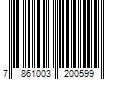 7 861003 200599